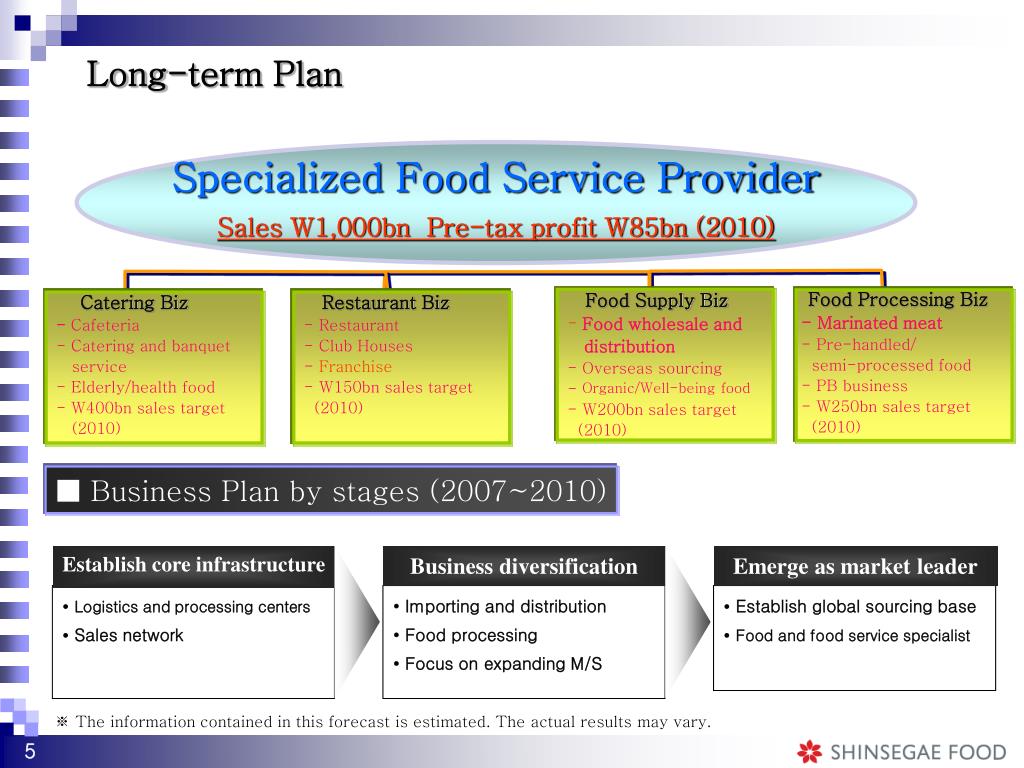 Long-term Plan

Specialized Food Service Provider

Sales W1,000bn Pre-tax profit W85bn (2010)

Catering Biz
- Cafeteria
- Catering and banquet service
- Elderly/health food
- W400bn sales target (2010)

Restaurant Biz
- Restaurant
- Club Houses
- Franchise
- W150bn sales target (2010)

Food Supply Biz
- Food wholesale and distribution
- Overseas sourcing
- Organic/Well-being food
- W200bn sales target (2010)

Food Processing Biz
- Marinated meat
- Pre-handled/ semi-processed food
- PB business
- W250bn sales target (2010)

■ Business Plan by stages (2007~2010)

Establish core infrastructure
• Logistics and processing centers
• Sales network

Business diversification
• Importing and distribution
• Food processing
• Focus on expanding M/S

Emerge as market leader
• Establish global sourcing base
• Food and food service specialist

※ The information contained in this forecast is estimated. The actual results may vary.

5

SHINSEGAE FOOD